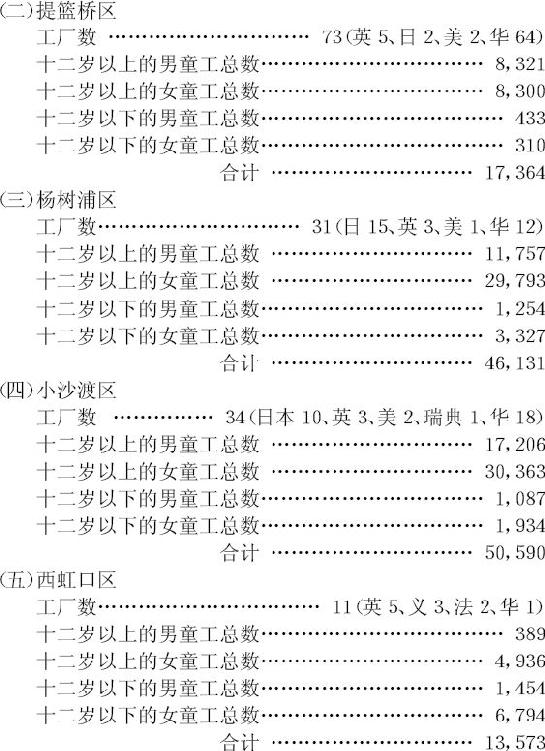 (二)提篮桥区
工厂数 73(英5、日2、美2、华64)
十二岁以上的男童工总数 8,321
十二岁以上的女童工总数 8,300
十二岁以下的男童工总数 433
十二岁以下的女童工总数 310
合计 17,364

(三)杨树浦区
工厂数 31(日15、英3、美1、华12)
十二岁以上的男童工总数 11,757
十二岁以上的女童工总数 29,793
十二岁以下的男童工总数 1,254
十二岁以下的女童工总数 3,327
合计 46,131

(四)小沙渡区
工厂数 34(日本10、英3、美2、瑞典1、华18)
十二岁以上的男童工总数 17,206
十二岁以上的女童工总数 30,363
十二岁以下的男童工总数 1,087
十二岁以下的女童工总数 1,934
合计 50,590

(五)西虹口区
工厂数 11(英5、义3、法2、华1)
十二岁以上的男童工总数 389
十二岁以上的女童工总数 4,936
十二岁以下的男童工总数 1,454
十二岁以下的女童工总数 6,794
合计 13,573